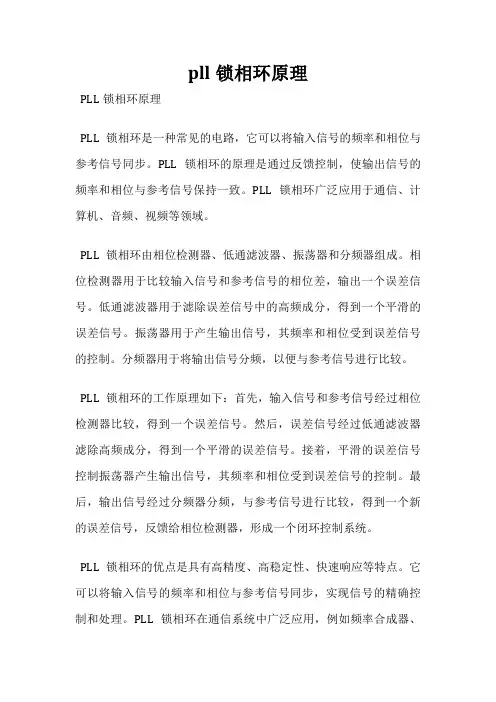 pll 锁相环原理

PLL 锁相环原理

PLL 锁相环是一种常见的电路，它可以将输入信号的频率和相位与参考信号同步。PLL 锁相环的原理是通过反馈控制，使输出信号的频率和相位与参考信号保持一致。PLL 锁相环广泛应用于通信、计算机、音频、视频等领域。

PLL 锁相环由相位检测器、低通滤波器、振荡器和分频器组成。相位检测器用于比较输入信号和参考信号的相位差，输出一个误差信号。低通滤波器用于滤除误差信号中的高频成分，得到一个平滑的误差信号。振荡器用于产生输出信号，其频率和相位受到误差信号的控制。分频器用于将输出信号分频，以便与参考信号进行比较。

PLL 锁相环的工作原理如下：首先，输入信号和参考信号经过相位检测器比较，得到一个误差信号。然后，误差信号经过低通滤波器滤除高频成分，得到一个平滑的误差信号。接着，平滑的误差信号控制振荡器产生输出信号，其频率和相位受到误差信号的控制。最后，输出信号经过分频器分频，与参考信号进行比较，得到一个新的误差信号，反馈给相位检测器，形成一个闭环控制系统。

PLL 锁相环的优点是具有高精度、高稳定性、快速响应等特点。它可以将输入信号的频率和相位与参考信号同步，实现信号的精确控制和处理。PLL 锁相环在通信系统中广泛应用，例如频率合成器、